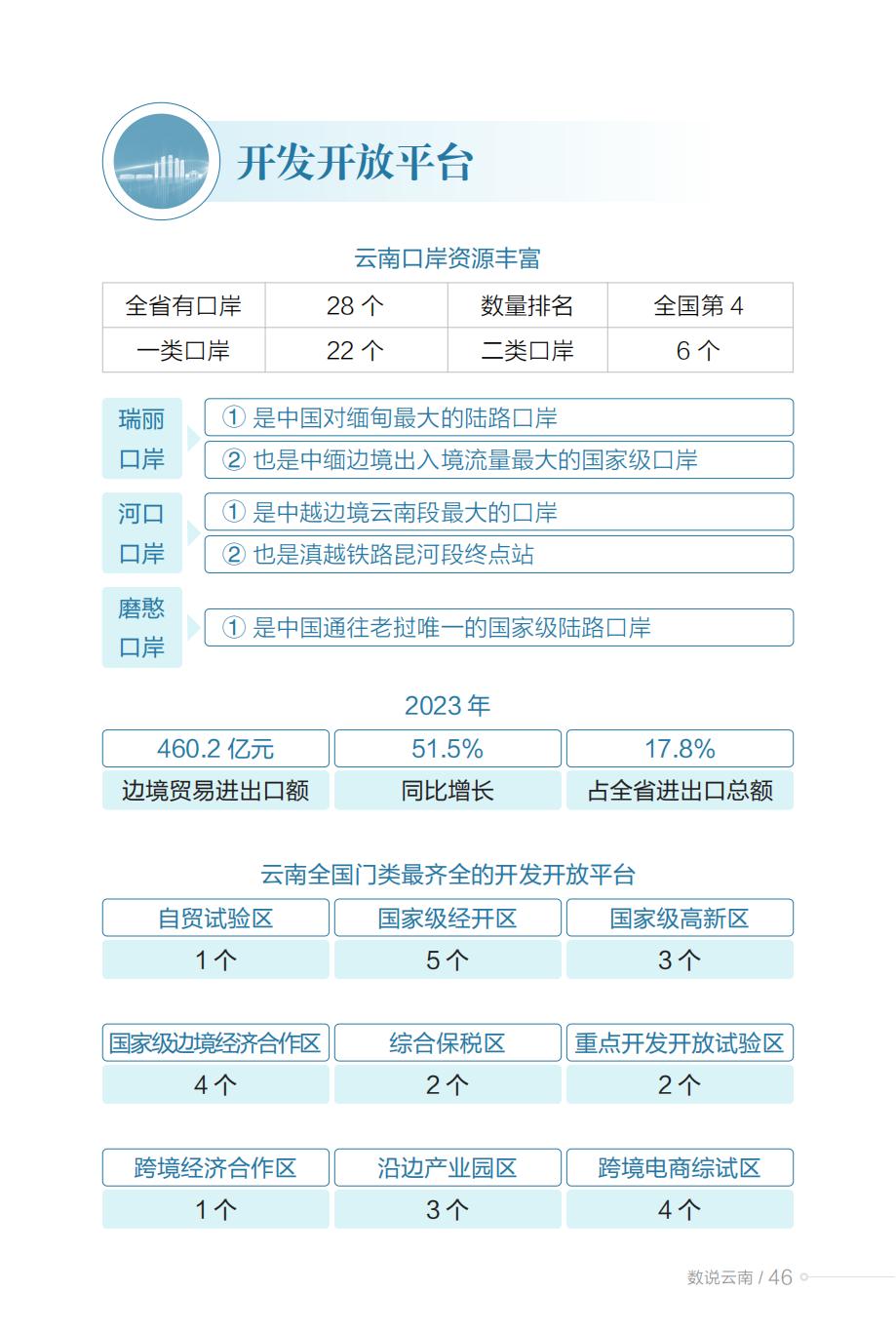 开发开放平台

云南口岸资源丰富

| 全省有口岸 | 28 个 | 数量排名 | 全国第 4 |
|---|---|---|---|
| 一类口岸 | 22 个 | 二类口岸 | 6 个 |

瑞丽口岸
① 是中国对缅甸最大的陆路口岸
② 也是中缅边境出入境流量最大的国家级口岸

河口口岸
① 是中越边境云南段最大的口岸
② 也是滇越铁路昆河段终点站

磨憨口岸
① 是中国通往老挝唯一的国家级陆路口岸

2023 年

| 460.2 亿元 | 51.5% | 17.8% |
|---|---|---|
| 边境贸易进出口额 | 同比增长 | 占全省进出口总额 |

云南全国门类最齐全的开发开放平台

| 自贸试验区 | 国家级经开区 | 国家级高新区 |
|---|---|---|
| 1 个 | 5 个 | 3 个 |

| 国家级边境经济合作区 | 综合保税区 | 重点开发开放试验区 |
|---|---|---|
| 4 个 | 2 个 | 2 个 |

| 跨境经济合作区 | 沿边产业园区 | 跨境电商综试区 |
|---|---|---|
| 1 个 | 3 个 | 4 个 |

数说云南 / 46